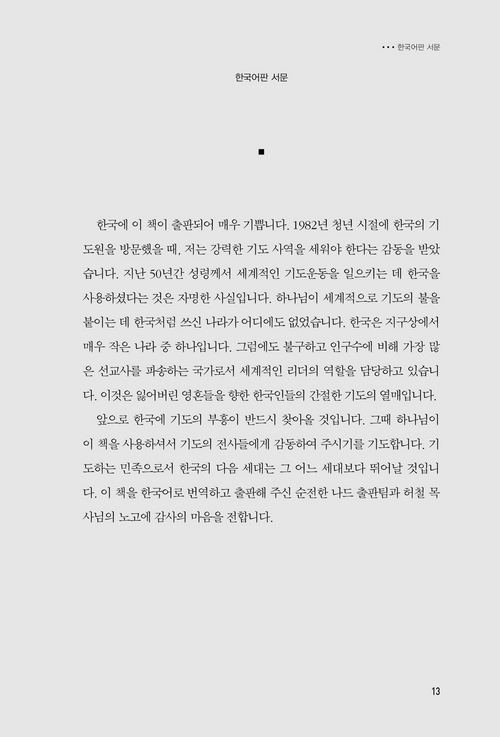 • • • 한국어판 서문

한국어판 서문

■

한국에 이 책이 출판되어 매우 기쁩니다. 1982년 청년 시절에 한국의 기도원을 방문했을 때, 저는 강력한 기도 사역을 세워야 한다는 감동을 받았습니다. 지난 50년간 성령께서 세계적인 기도운동을 일으키는 데 한국을 사용하셨다는 것은 자명한 사실입니다. 하나님이 세계적으로 기도의 불을 붙이는 데 한국처럼 쓰신 나라가 어디에도 없었습니다. 한국은 지구상에서 매우 작은 나라 중 하나입니다. 그럼에도 불구하고 인구수에 비해 가장 많은 선교사를 파송하는 국가로서 세계적인 리더의 역할을 담당하고 있습니다. 이것은 잃어버린 영혼들을 향한 한국인들의 간절한 기도의 열매입니다.

앞으로 한국에 기도의 부흥이 반드시 찾아올 것입니다. 그때 하나님이 이 책을 사용하셔서 기도의 전사들에게 감동하여 주시기를 기도합니다. 기도하는 민족으로서 한국의 다음 세대는 그 어느 세대보다 뛰어날 것입니다. 이 책을 한국어로 번역하고 출판해 주신 순전한 나드 출판팀과 허철 목사님의 노고에 감사의 마음을 전합니다.

13